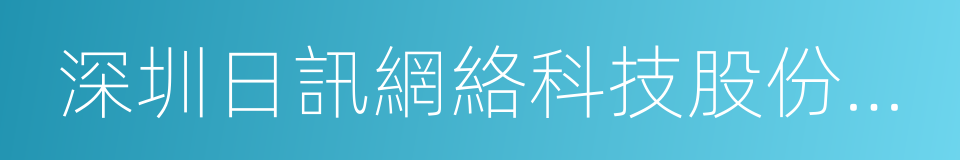 深圳日訊網絡科技股份...